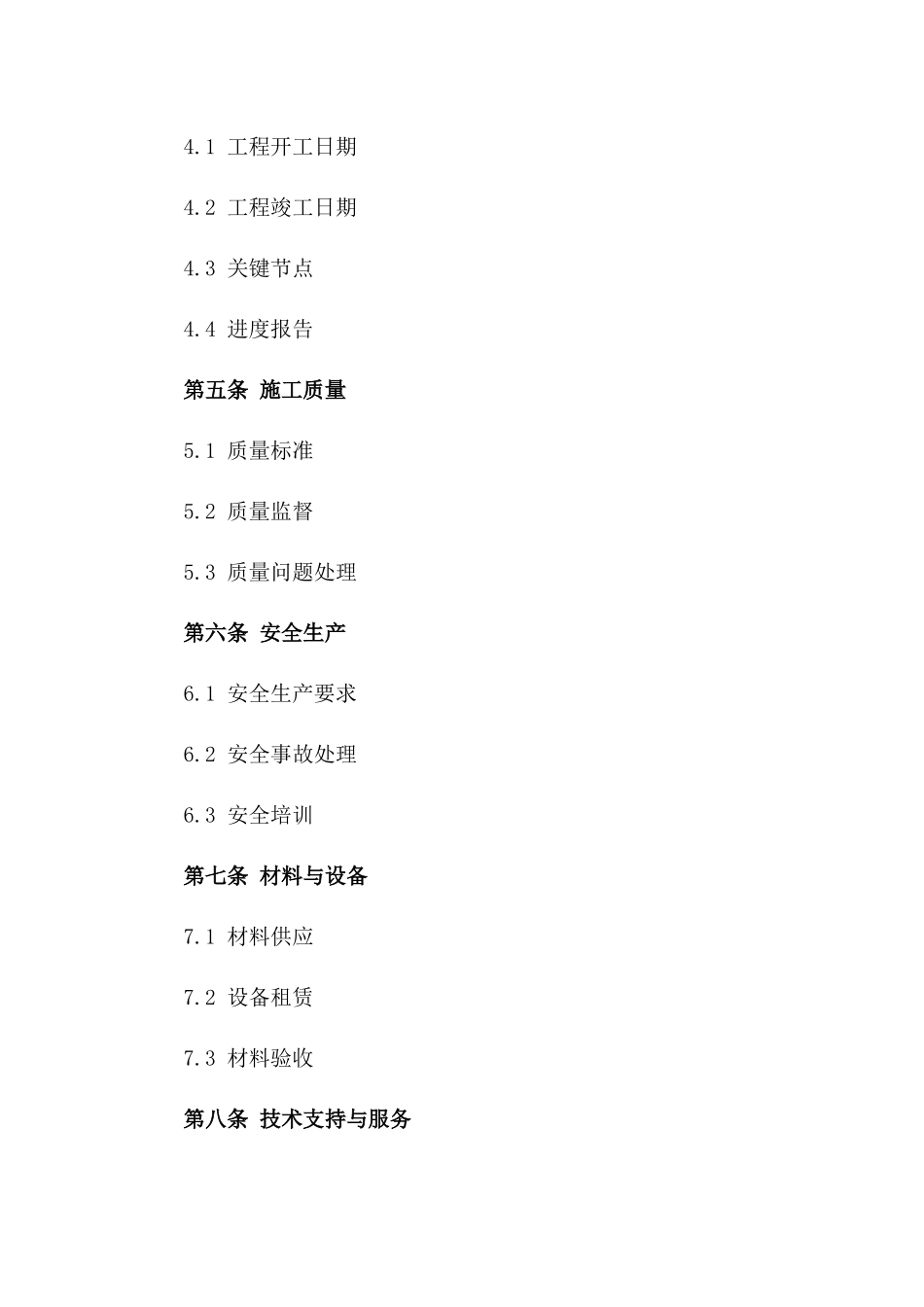 4.1 工程开工日期

4.2 工程竣工日期

4.3 关键节点

4.4 进度报告

第五条 施工质量

5.1 质量标准

5.2 质量监督

5.3 质量问题处理

第六条 安全生产

6.1 安全生产要求

6.2 安全事故处理

6.3 安全培训

第七条 材料与设备

7.1 材料供应

7.2 设备租赁

7.3 材料验收

第八条 技术支持与服务